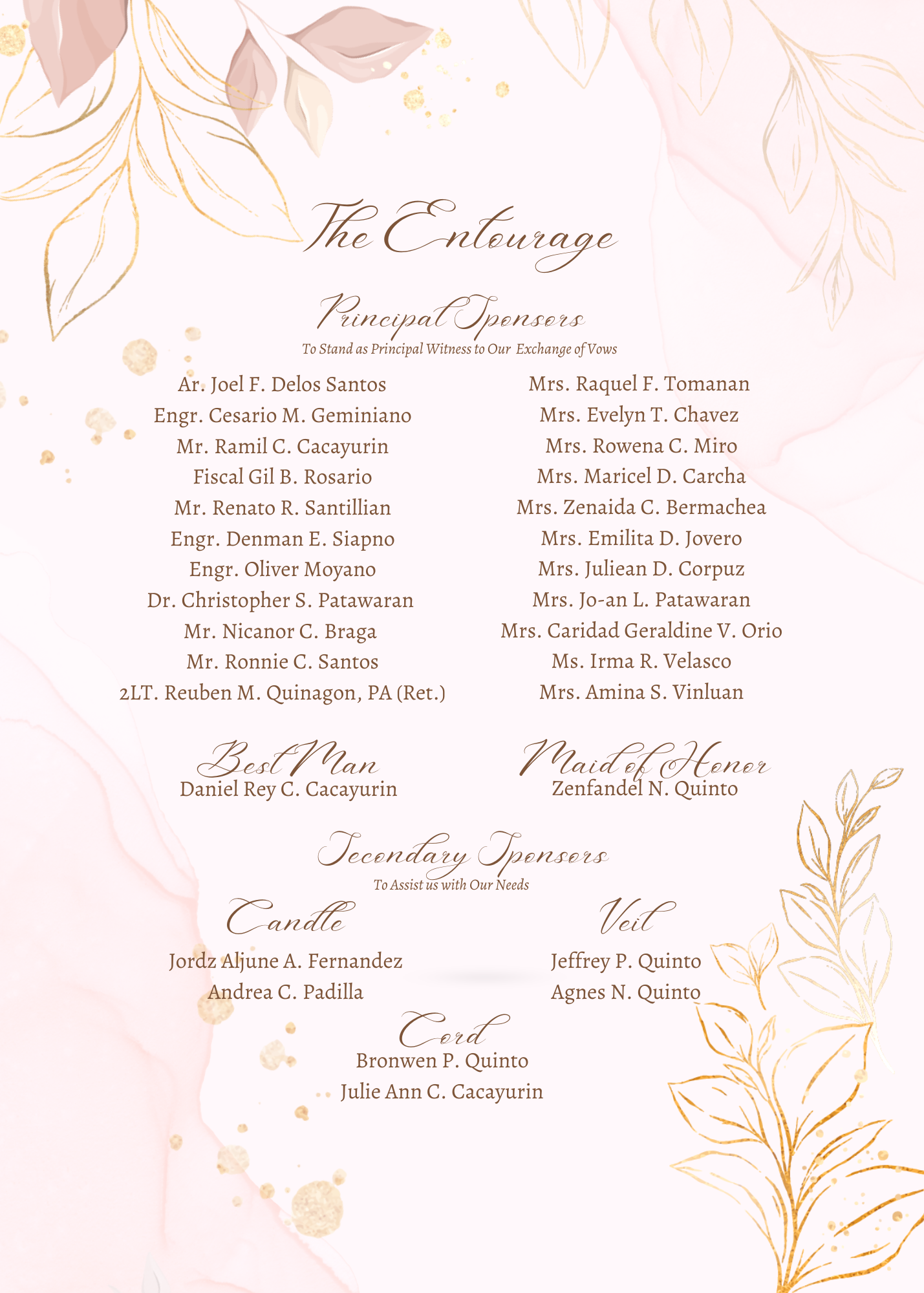 The Entourage

Principal Sponsors
To Stand as Principal Witness to Our Exchange of Vows

Ar. Joel F. Delos Santos
Engr. Cesario M. Geminiano
Mr. Ramil C. Cacayurin
Fiscal Gil B. Rosario
Mr. Renato R. Santillian
Engr. Denman E. Siapno
Engr. Oliver Moyano
Dr. Christopher S. Patawaran
Mr. Nicanor C. Braga
Mr. Ronnie C. Santos
2LT. Reuben M. Quinagon, PA (Ret.)

Mrs. Raquel F. Tomanan
Mrs. Evelyn T. Chavez
Mrs. Rowena C. Miro
Mrs. Maricel D. Carcha
Mrs. Zenaida C. Bermachea
Mrs. Emilita D. Jovero
Mrs. Juliean D. Corpuz
Mrs. Jo-an L. Patawaran
Mrs. Caridad Geraldine V. Orio
Ms. Irma R. Velasco
Mrs. Amina S. Vinluan

Best Man
Daniel Rey C. Cacayurin

Maid of Honor
Zenfandel N. Quinto

Secondary Sponsors
To Assist us with Our Needs

Candle
Jordz Aljune A. Fernandez
Andrea C. Padilla

Veil
Jeffrey P. Quinto
Agnes N. Quinto

Cord
Bronwen P. Quinto
Julie Ann C. Cacayurin